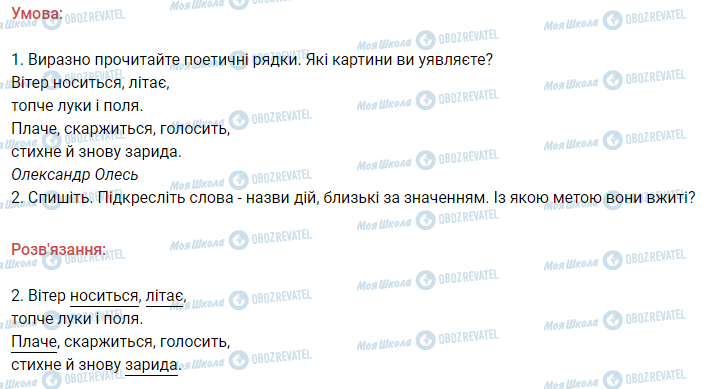 Умова:

1. Виразно прочитайте поетичні рядки. Які картини ви уявляєте?
Вітер носиться, літає,
топче луки і поля.
Плаче, скаржиться, голосить,
стихне й знову зарида.
Олександр Олесь
2. Спишіть. Підкресліть слова - назви дій, близькі за значенням. Із якою метою вони вжиті?

Розв'язання:

2. Вітер носиться, літає,
топче луки і поля.
Плаче, скаржиться, голосить,
стихне й знову зарида.

Моя Школа OBOZREVATEL